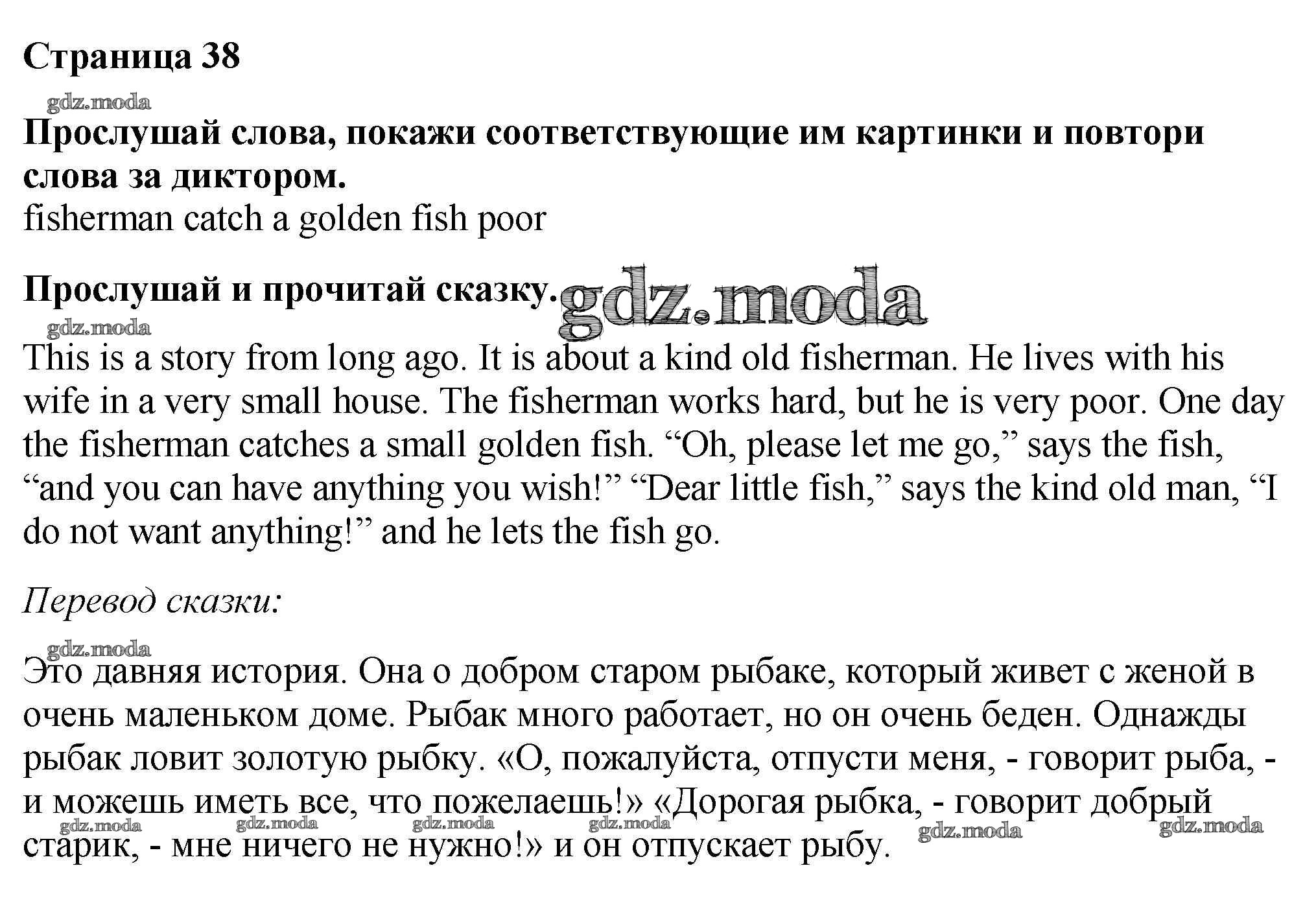 Страница 38

gdz.moda

Прослушай слова, покажи соответствующие им картинки и повтори слова за диктором.
fisherman catch a golden fish poor

Прослушай и прочитай сказку. gdz.moda

gdz.moda

This is a story from long ago. It is about a kind old fisherman. He lives with his wife in a very small house. The fisherman works hard, but he is very poor. One day the fisherman catches a small golden fish. “Oh, please let me go,” says the fish, “and you can have anything you wish!” “Dear little fish,” says the kind old man, “I do not want anything!” and he lets the fish go.

Перевод сказки:

gdz.moda

Это давняя история. Она о добром старом рыбаке, который живет с женой в очень маленьком доме. Рыбак много работает, но он очень беден. Однажды рыбак ловит золотую рыбку. «О, пожалуйста, отпусти меня, - говорит рыба, - и можешь иметь все, что пожелаешь!» «Дорогая рыбка, - говорит добрый старик, - мне ничего не нужно!» и он отпускает рыбу.

gdz.moda gdz.moda gdz.moda gdz.moda gdz.moda gdz.moda